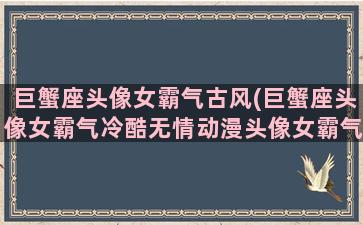 巨蟹座头像女霸气古风(巨蟹座头像女霸气冷酷无情动漫头像女霸气